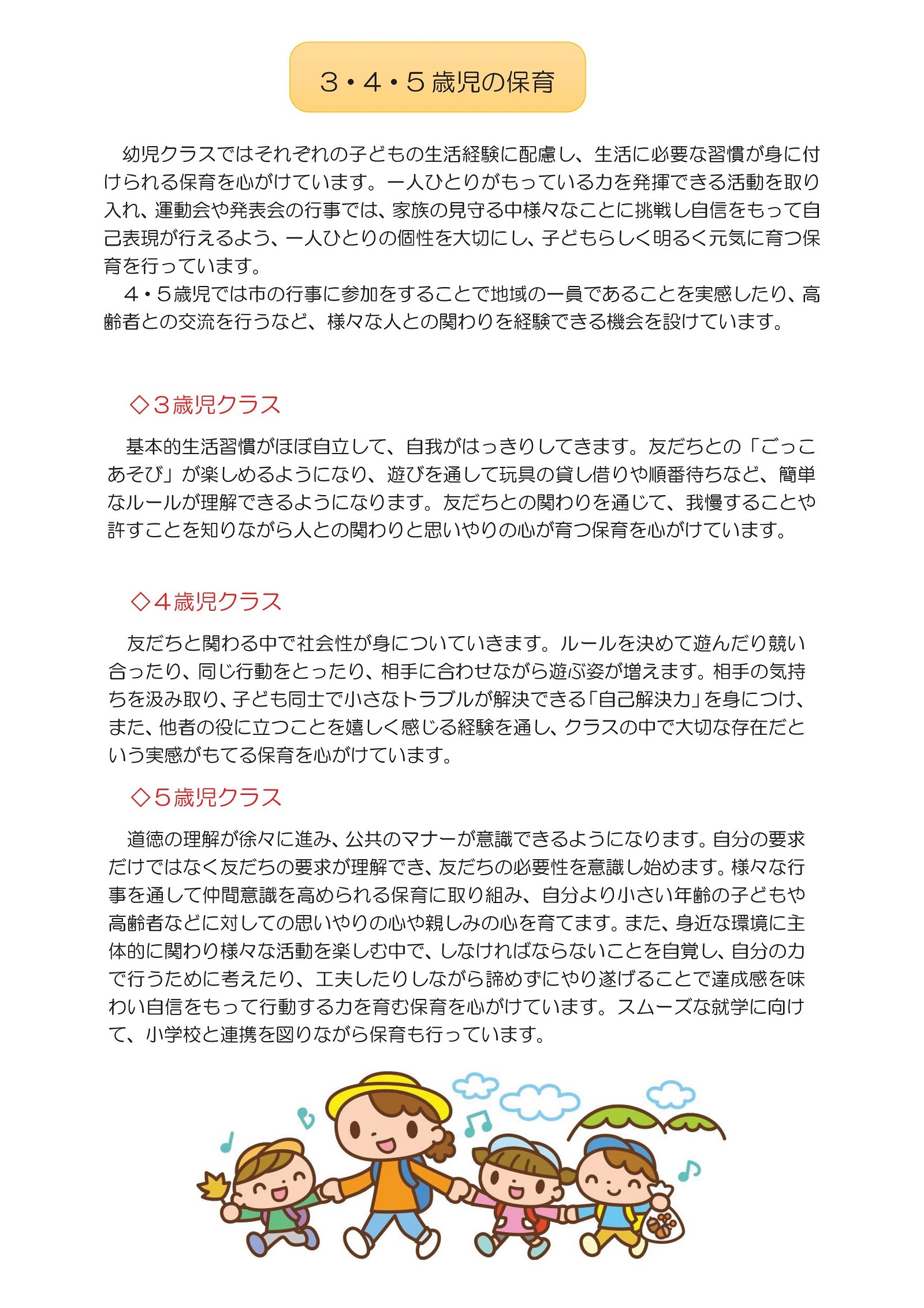 ３・４・５歳児の保育

幼児クラスではそれぞれの子どもの生活経験に配慮し、生活に必要な習慣が身に付けられる保育を心がけています。一人ひとりがもっている力を発揮できる活動を取り入れ、運動会や発表会の行事では、家族の見守る中様々なことに挑戦し自信をもって自己表現が行えるよう、一人ひとりの個性を大切にし、子どもらしく明るく元気に育つ保育を行っています。
４・５歳児では市の行事に参加をすることで地域の一員であることを実感したり、高齢者との交流を行うなど、様々な人との関わりを経験できる機会を設けています。

◇３歳児クラス

基本的生活習慣がほぼ自立して、自我がはっきりしてきます。友だちとの「ごっこあそび」が楽しめるようになり、遊びを通して玩具の貸し借りや順番待ちなど、簡単なルールが理解できるようになります。友だちとの関わりを通じて、我慢することや許すことを知りながら人との関わりと思いやりの心が育つ保育を心がけています。

◇４歳児クラス

友だちと関わる中で社会性が身についていきます。ルールを決めて遊んだり競い合ったり、同じ行動をとったり、相手に合わせながら遊ぶ姿が増えます。相手の気持ちを汲み取り、子ども同士で小さなトラブルが解決できる「自己解決力」を身につけ、また、他者の役に立つことを嬉しく感じる経験を通し、クラスの中で大切な存在だという実感がもてる保育を心がけています。

◇５歳児クラス

道徳の理解が徐々に進み、公共のマナーが意識できるようになります。自分の要求だけではなく友だちの要求が理解でき、友だちの必要性を意識し始めます。様々な行事を通して仲間意識を高められる保育に取り組み、自分より小さい年齢の子どもや高齢者などに対しての思いやりの心や親しみの心を育てます。また、身近な環境に主体的に関わり様々な活動を楽しむ中で、しなければならないことを自覚し、自分の力で行うために考えたり、工夫したりしながら諦めずにやり遂げることで達成感を味わい自信をもって行動する力を育む保育を心がけています。スムーズな就学に向けて、小学校と連携を図りながら保育も行っています。